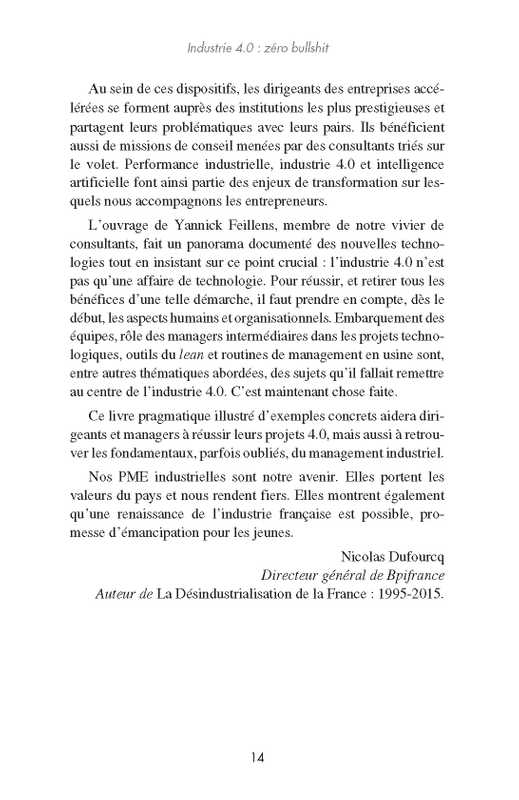 Industrie 4.0 : zéro bullshit

Au sein de ces dispositifs, les dirigeants des entreprises accélérées se forment auprès des institutions les plus prestigieuses et partagent leurs problématiques avec leurs pairs. Ils bénéficient aussi de missions de conseil menées par des consultants triés sur le volet. Performance industrielle, industrie 4.0 et intelligence artificielle font ainsi partie des enjeux de transformation sur lesquels nous accompagnons les entrepreneurs.

L'ouvrage de Yannick Feillens, membre de notre vivier de consultants, fait un panorama documenté des nouvelles technologies tout en insistant sur ce point crucial : l'industrie 4.0 n'est pas qu'une affaire de technologie. Pour réussir, et retirer tous les bénéfices d'une telle démarche, il faut prendre en compte, dès le début, les aspects humains et organisationnels. Embarquement des équipes, rôle des managers intermédiaires dans les projets technologiques, outils du lean et routines de management en usine sont, entre autres thématiques abordées, des sujets qu'il fallait remettre au centre de l'industrie 4.0. C'est maintenant chose faite.

Ce livre pragmatique illustré d'exemples concrets aidera dirigeants et managers à réussir leurs projets 4.0, mais aussi à retrouver les fondamentaux, parfois oubliés, du management industriel.

Nos PME industrielles sont notre avenir. Elles portent les valeurs du pays et nous rendent fiers. Elles montrent également qu'une renaissance de l'industrie française est possible, promesse d'émancipation pour les jeunes.

Nicolas Dufourcq
Directeur général de Bpifrance
Auteur de La Désindustrialisation de la France : 1995-2015.

14